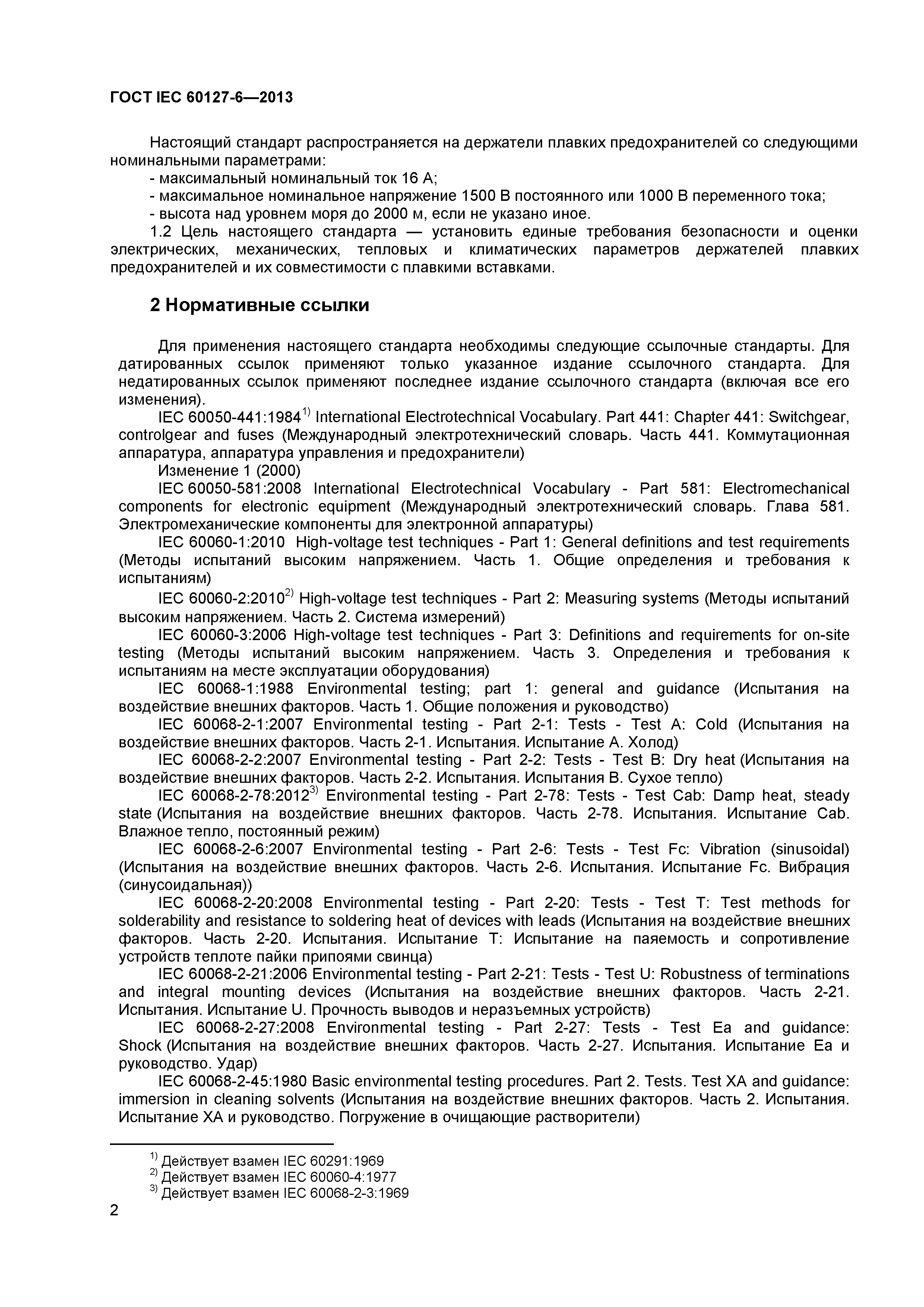 ГОСТ IEC 60127-6—2013

Настоящий стандарт распространяется на держатели плавких предохранителей со следующими номинальными параметрами:
- максимальный номинальный ток 16 А;
- максимальное номинальное напряжение 1500 В постоянного или 1000 В переменного тока;
- высота над уровнем моря до 2000 м, если не указано иное.
1.2 Цель настоящего стандарта — установить единые требования безопасности и оценки электрических, механических, тепловых и климатических параметров держателей плавких предохранителей и их совместимости с плавкими вставками.

2 Нормативные ссылки

Для применения настоящего стандарта необходимы следующие ссылочные стандарты. Для датированных ссылок применяют только указанное издание ссылочного стандарта. Для недатированных ссылок применяют последнее издание ссылочного стандарта (включая все его изменения).
IEC 60050-441:1984$^{1)}$ International Electrotechnical Vocabulary. Part 441: Chapter 441: Switchgear, controlgear and fuses (Международный электротехнический словарь. Часть 441. Коммутационная аппаратура, аппаратура управления и предохранители)
Изменение 1 (2000)
IEC 60050-581:2008 International Electrotechnical Vocabulary - Part 581: Electromechanical components for electronic equipment (Международный электротехнический словарь. Глава 581. Электромеханические компоненты для электронной аппаратуры)
IEC 60060-1:2010 High-voltage test techniques - Part 1: General definitions and test requirements (Методы испытаний высоким напряжением. Часть 1. Общие определения и требования к испытаниям)
IEC 60060-2:2010$^{2)}$ High-voltage test techniques - Part 2: Measuring systems (Методы испытаний высоким напряжением. Часть 2. Система измерений)
IEC 60060-3:2006 High-voltage test techniques - Part 3: Definitions and requirements for on-site testing (Методы испытаний высоким напряжением. Часть 3. Определения и требования к испытаниям на месте эксплуатации оборудования)
IEC 60068-1:1988 Environmental testing; part 1: general and guidance (Испытания на воздействие внешних факторов. Часть 1. Общие положения и руководство)
IEC 60068-2-1:2007 Environmental testing - Part 2-1: Tests - Test A: Cold (Испытания на воздействие внешних факторов. Часть 2-1. Испытания. Испытание А. Холод)
IEC 60068-2-2:2007 Environmental testing - Part 2-2: Tests - Test B: Dry heat (Испытания на воздействие внешних факторов. Часть 2-2. Испытания. Испытания В. Сухое тепло)
IEC 60068-2-78:2012$^{3)}$ Environmental testing - Part 2-78: Tests - Test Cab: Damp heat, steady state (Испытания на воздействие внешних факторов. Часть 2-78. Испытания. Испытание Cab. Влажное тепло, постоянный режим)
IEC 60068-2-6:2007 Environmental testing - Part 2-6: Tests - Test Fc: Vibration (sinusoidal) (Испытания на воздействие внешних факторов. Часть 2-6. Испытания. Испытание Fc. Вибрация (синусоидальная))
IEC 60068-2-20:2008 Environmental testing - Part 2-20: Tests - Test T: Test methods for solderability and resistance to soldering heat of devices with leads (Испытания на воздействие внешних факторов. Часть 2-20. Испытания. Испытание Т: Испытание на паяемость и сопротивление устройств теплоте пайки припоями свинца)
IEC 60068-2-21:2006 Environmental testing - Part 2-21: Tests - Test U: Robustness of terminations and integral mounting devices (Испытания на воздействие внешних факторов. Часть 2-21. Испытания. Испытание U. Прочность выводов и неразъемных устройств)
IEC 60068-2-27:2008 Environmental testing - Part 2-27: Tests - Test Ea and guidance: Shock (Испытания на воздействие внешних факторов. Часть 2-27. Испытания. Испытание Еа и руководство. Удар)
IEC 60068-2-45:1980 Basic environmental testing procedures. Part 2. Tests. Test XA and guidance: immersion in cleaning solvents (Испытания на воздействие внешних факторов. Часть 2. Испытания. Испытание ХА и руководство. Погружение в очищающие растворители)

$^{1)}$ Действует взамен IEC 60291:1969
$^{2)}$ Действует взамен IEC 60060-4:1977
$^{3)}$ Действует взамен IEC 60068-2-3:1969

2